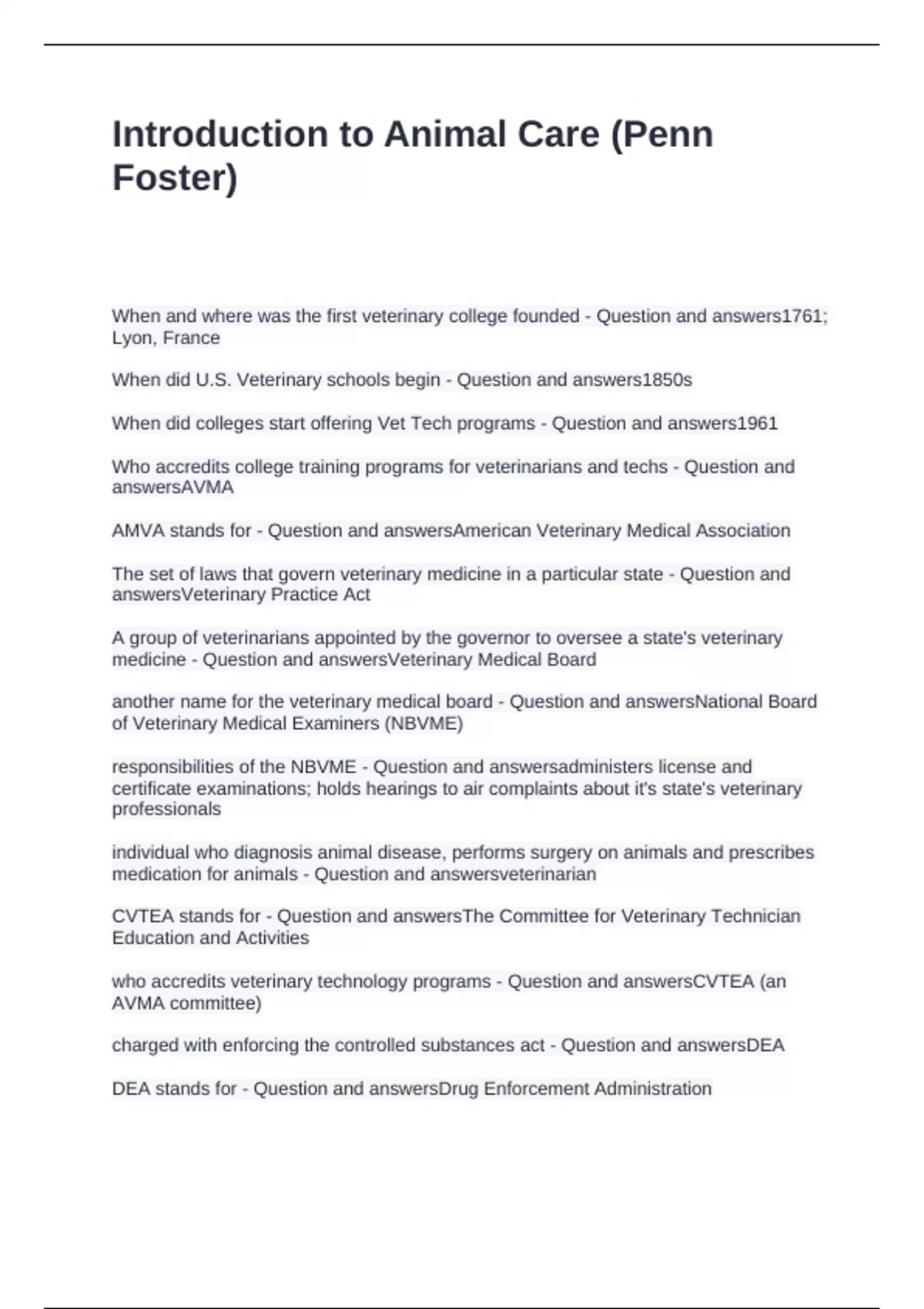 Introduction to Animal Care (Penn Foster)

When and where was the first veterinary college founded - Question and answers1761; Lyon, France

When did U.S. Veterinary schools begin - Question and answers1850s

When did colleges start offering Vet Tech programs - Question and answers1961

Who accredits college training programs for veterinarians and techs - Question and answersAVMA

AMVA stands for - Question and answersAmerican Veterinary Medical Association

The set of laws that govern veterinary medicine in a particular state - Question and answersVeterinary Practice Act

A group of veterinarians appointed by the governor to oversee a state's veterinary medicine - Question and answersVeterinary Medical Board

another name for the veterinary medical board - Question and answersNational Board of Veterinary Medical Examiners (NBVME)

responsibilities of the NBVME - Question and answersadministers license and certificate examinations; holds hearings to air complaints about it's state's veterinary professionals

individual who diagnosis animal disease, performs surgery on animals and prescribes medication for animals - Question and answersveterinarian

CVTEA stands for - Question and answersThe Committee for Veterinary Technician Education and Activities

who accredits veterinary technology programs - Question and answersCVTEA (an AVMA committee)

charged with enforcing the controlled substances act - Question and answersDEA

DEA stands for - Question and answersDrug Enforcement Administration